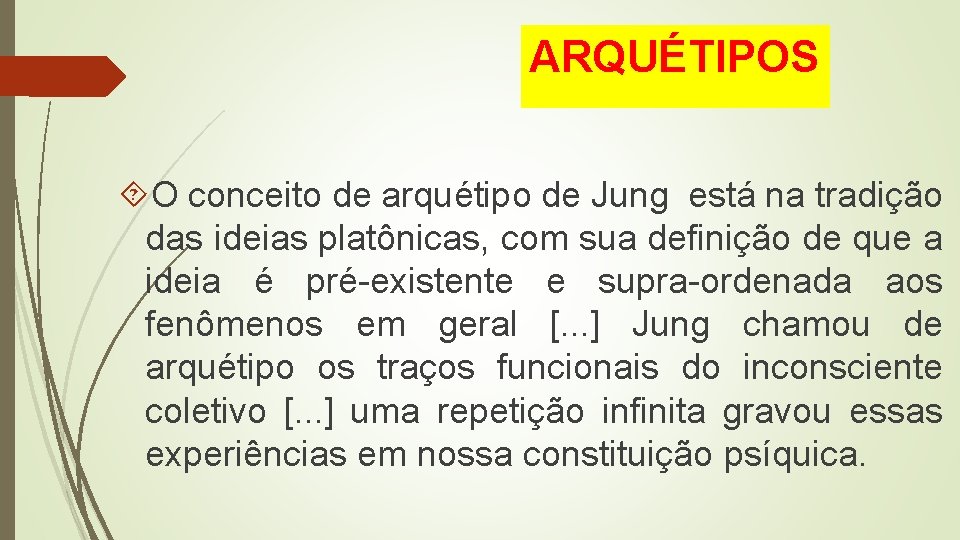 ARQUÉTIPOS

O conceito de arquétipo de Jung está na tradição das ideias platônicas, com sua definição de que a ideia é pré-existente e supra-ordenada aos fenômenos em geral [...] Jung chamou de arquétipo os traços funcionais do inconsciente coletivo [...] uma repetição infinita gravou essas experiências em nossa constituição psíquica.